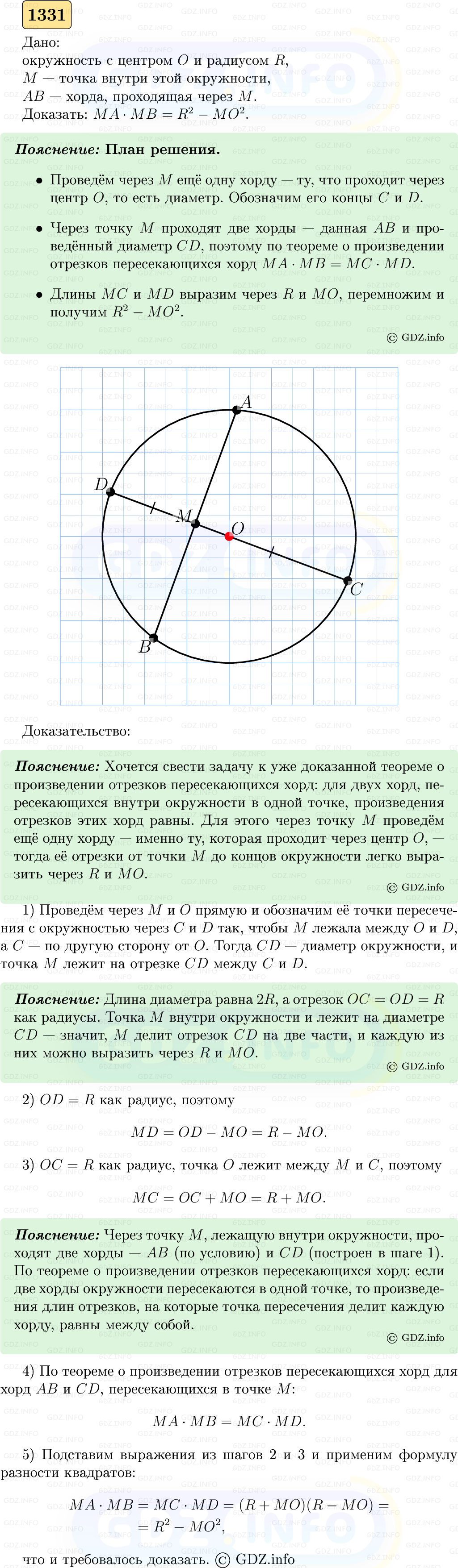 1331

Дано:
окружность с центром $O$ и радиусом $R$,
$M$ — точка внутри этой окружности,
$AB$ — хорда, проходящая через $M$.
Доказать: $MA \cdot MB = R^2 - MO^2$.

Пояснение: План решения.

• Проведём через $M$ ещё одну хорду — ту, что проходит через центр $O$, то есть диаметр. Обозначим его концы $C$ и $D$.
• Через точку $M$ проходят две хорды — данная $AB$ и проведённый диаметр $CD$, поэтому по теореме о произведении отрезков пересекающихся хорд $MA \cdot MB = MC \cdot MD$.
• Длины $MC$ и $MD$ выразим через $R$ и $MO$, перемножим и получим $R^2 - MO^2$.

© GDZ.info

A
D
M
O
C
B

Доказательство:

Пояснение: Хочется свести задачу к уже доказанной теореме о произведении отрезков пересекающихся хорд: для двух хорд, пересекающихся внутри окружности в одной точке, произведения отрезков этих хорд равны. Для этого через точку $M$ проведём ещё одну хорду — именно ту, которая проходит через центр $O$, — тогда её отрезки от точки $M$ до концов окружности легко выразить через $R$ и $MO$.

© GDZ.info

1) Проведём через $M$ и $O$ прямую и обозначим её точки пересечения с окружностью через $C$ и $D$ так, чтобы $M$ лежала между $O$ и $D$, а $C$ — по другую сторону от $O$. Тогда $CD$ — диаметр окружности, и точка $M$ лежит на отрезке $CD$ между $C$ и $D$.

Пояснение: Длина диаметра равна $2R$, а отрезок $OC = OD = R$ как радиусы. Точка $M$ внутри окружности и лежит на диаметре $CD$ — значит, $M$ делит отрезок $CD$ на две части, и каждую из них можно выразить через $R$ и $MO$.

© GDZ.info

2) $OD = R$ как радиус, поэтому

$MD = OD - MO = R - MO.$

3) $OC = R$ как радиус, точка $O$ лежит между $M$ и $C$, поэтому

$MC = OC + MO = R + MO.$

Пояснение: Через точку $M$, лежащую внутри окружности, проходят две хорды — $AB$ (по условию) и $CD$ (построен в шаге 1). По теореме о произведении отрезков пересекающихся хорд: если две хорды окружности пересекаются в одной точке, то произведения длин отрезков, на которые точка пересечения делит каждую хорду, равны между собой.

© GDZ.info

4) По теореме о произведении отрезков пересекающихся хорд для хорд $AB$ и $CD$, пересекающихся в точке $M$:

$MA \cdot MB = MC \cdot MD.$

5) Подставим выражения из шагов 2 и 3 и применим формулу разности квадратов:

$MA \cdot MB = MC \cdot MD = (R + MO)(R - MO) =$
$= R^2 - MO^2,$

что и требовалось доказать. © GDZ.info

GDZ.INFO